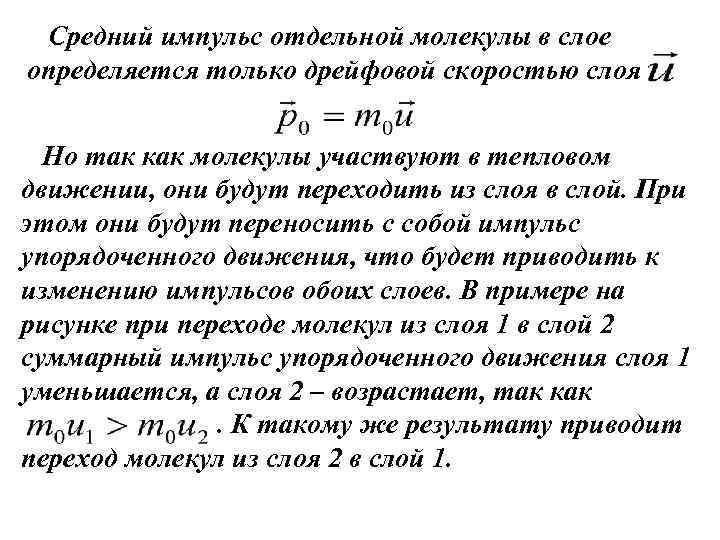 Средний импульс отдельной молекулы в слое определяется только дрейфовой скоростью слоя $\vec{u}$

$\vec{p}_0 = m_0\vec{u}$

Но так как молекулы участвуют в тепловом движении, они будут переходить из слоя в слой. При этом они будут переносить с собой импульс упорядоченного движения, что будет приводить к изменению импульсов обоих слоев. В примере на рисунке при переходе молекул из слоя 1 в слой 2 суммарный импульс упорядоченного движения слоя 1 уменьшается, а слоя 2 – возрастает, так как $m_0u_1 > m_0u_2$. К такому же результату приводит переход молекул из слоя 2 в слой 1.